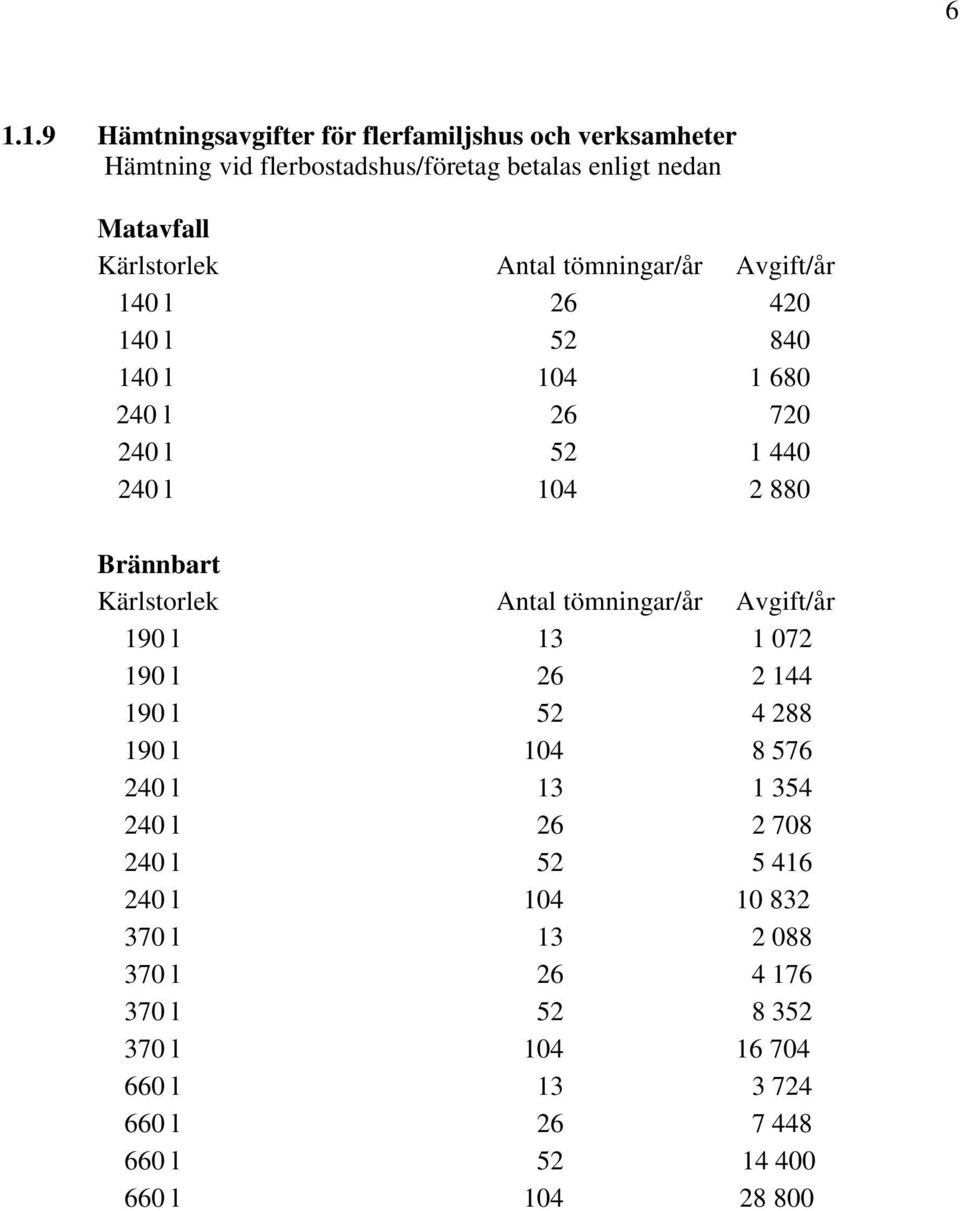 6

1.1.9 Hämtningsavgifter för flerfamiljshus och verksamheter
Hämtning vid flerbostadshus/företag betalas enligt nedan

Matavfall

| Kärlstorlek | Antal tömningar/år | Avgift/år |
|---|---|---|
| 140 l | 26 | 420 |
| 140 l | 52 | 840 |
| 140 l | 104 | 1 680 |
| 240 l | 26 | 720 |
| 240 l | 52 | 1 440 |
| 240 l | 104 | 2 880 |

Brännbart

| Kärlstorlek | Antal tömningar/år | Avgift/år |
|---|---|---|
| 190 l | 13 | 1 072 |
| 190 l | 26 | 2 144 |
| 190 l | 52 | 4 288 |
| 190 l | 104 | 8 576 |
| 240 l | 13 | 1 354 |
| 240 l | 26 | 2 708 |
| 240 l | 52 | 5 416 |
| 240 l | 104 | 10 832 |
| 370 l | 13 | 2 088 |
| 370 l | 26 | 4 176 |
| 370 l | 52 | 8 352 |
| 370 l | 104 | 16 704 |
| 660 l | 13 | 3 724 |
| 660 l | 26 | 7 448 |
| 660 l | 52 | 14 400 |
| 660 l | 104 | 28 800 |